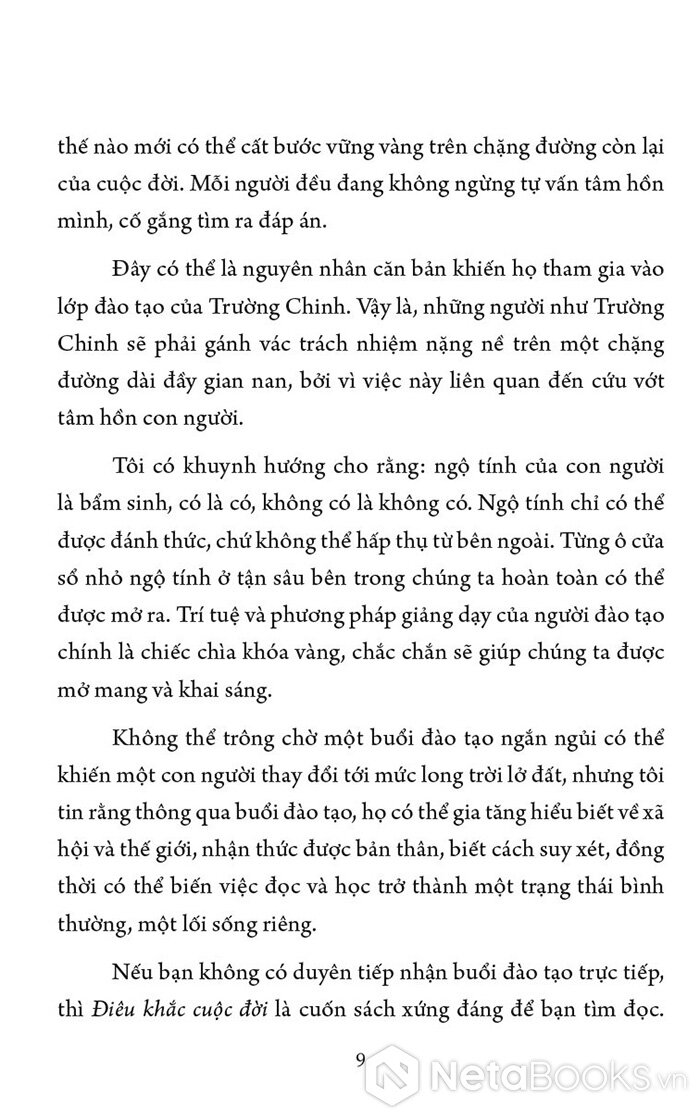 thế nào mới có thể cất bước vững vàng trên chặng đường còn lại của cuộc đời. Mỗi người đều đang không ngừng tự vấn tâm hồn mình, cố gắng tìm ra đáp án.

Đây có thể là nguyên nhân căn bản khiến họ tham gia vào lớp đào tạo của Trường Chinh. Vậy là, những người như Trường Chinh sẽ phải gánh vác trách nhiệm nặng nề trên một chặng đường dài đầy gian nan, bởi vì việc này liên quan đến cứu vớt tâm hồn con người.

Tôi có khuynh hướng cho rằng: ngộ tính của con người là bẩm sinh, có là có, không có là không có. Ngộ tính chỉ có thể được đánh thức, chứ không thể hấp thụ từ bên ngoài. Từng ô cửa sổ nhỏ ngộ tính ở tận sâu bên trong chúng ta hoàn toàn có thể được mở ra. Trí tuệ và phương pháp giảng dạy của người đào tạo chính là chiếc chìa khóa vàng, chắc chắn sẽ giúp chúng ta được mở mang và khai sáng.

Không thể trông chờ một buổi đào tạo ngắn ngủi có thể khiến một con người thay đổi tới mức long trời lở đất, nhưng tôi tin rằng thông qua buổi đào tạo, họ có thể gia tăng hiểu biết về xã hội và thế giới, nhận thức được bản thân, biết cách suy xét, đồng thời có thể biến việc đọc và học trở thành một trạng thái bình thường, một lối sống riêng.

Nếu bạn không có duyên tiếp nhận buổi đào tạo trực tiếp, thì Điêu khắc cuộc đời là cuốn sách xứng đáng để bạn tìm đọc.

9

NetaBooks.vn